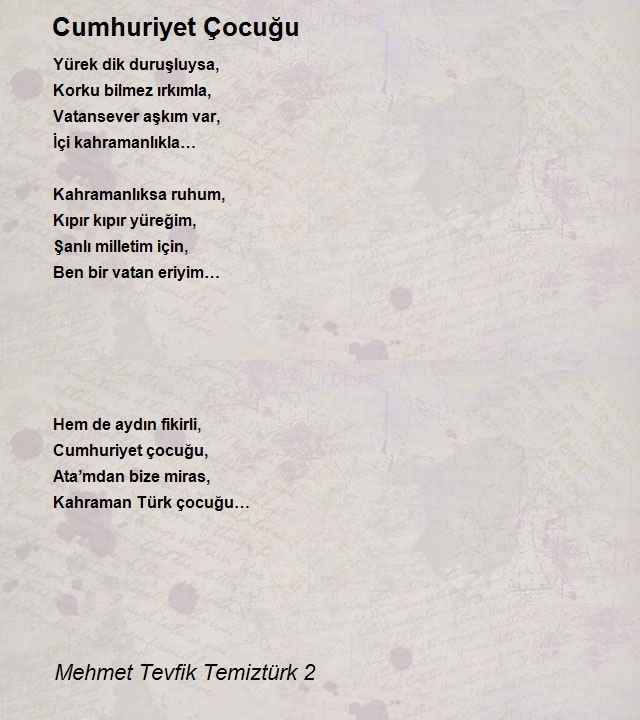 Cumhuriyet Çocuğu

Yürek dik duruşluysa,
Korku bilmez ırkımla,
Vatansever aşkım var,
İçi kahramanlıkla…

Kahramanlıksa ruhum,
Kıpır kıpır yüreğim,
Şanlı milletim için,
Ben bir vatan eriyim…

Hem de aydın fikirli,
Cumhuriyet çocuğu,
Ata'mdan bize miras,
Kahraman Türk çocuğu…

Mehmet Tevfik Temiztürk 2